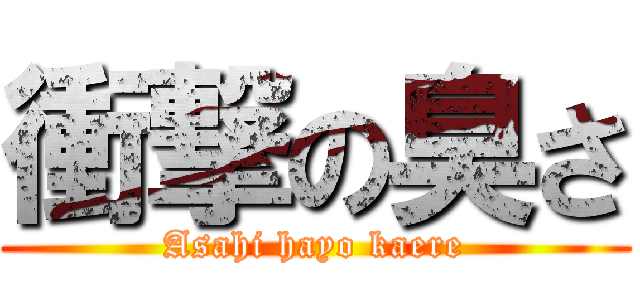 衝撃の臭さ
Asahi hayo kaere